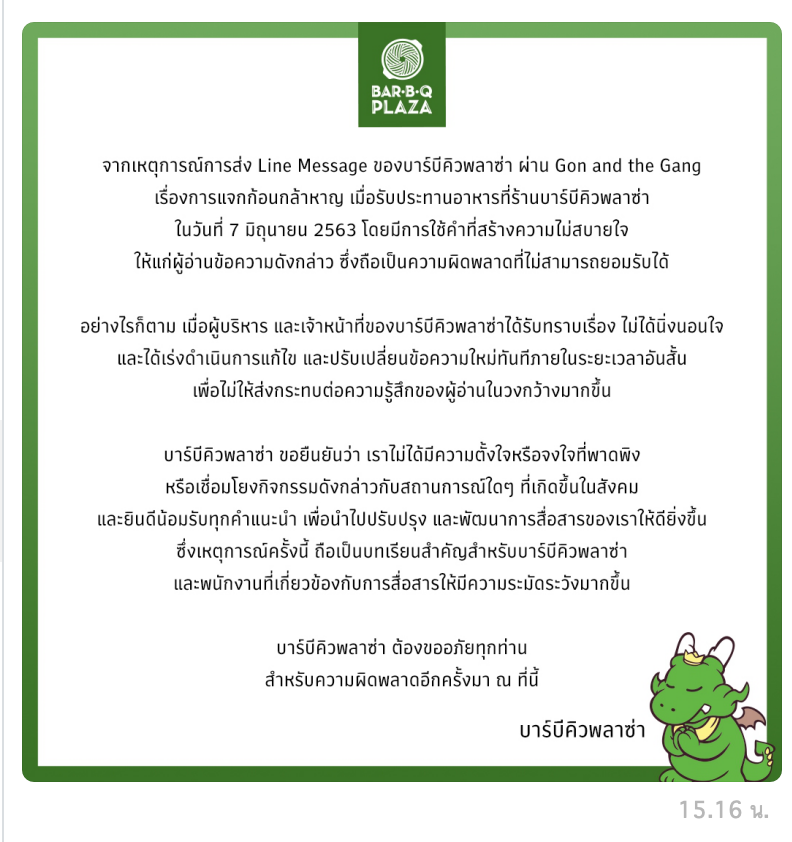 BAR·B·Q PLAZA

จากเหตุการณ์การส่ง Line Message ของบาร์บีคิวพลาซ่า ผ่าน Gon and the Gang เรื่องการแจกก้อนกล้าหาญ เมื่อรับประทานอาหารที่ร้านบาร์บีคิวพลาซ่า ในวันที่ 7 มิถุนายน 2563 โดยมีการใช้คำที่สร้างความไม่สบายใจ ให้แก่ผู้อ่านข้อความดังกล่าว ซึ่งถือเป็นความผิดพลาดที่ไม่สามารถยอมรับได้

อย่างไรก็ตาม เมื่อผู้บริหาร และเจ้าหน้าที่ของบาร์บีคิวพลาซ่าได้รับทราบเรื่อง ไม่ได้นิ่งนอนใจ และได้เร่งดำเนินการแก้ไข และปรับเปลี่ยนข้อความใหม่ทันทีภายในระยะเวลาอันสั้น เพื่อไม่ให้ส่งกระทบต่อความรู้สึกของผู้อ่านในวงกว้างมากขึ้น

บาร์บีคิวพลาซ่า ขอยืนยันว่า เราไม่ได้มีความตั้งใจหรือจงใจที่พาดพิง หรือเชื่อมโยงกิจกรรมดังกล่าวกับสถานการณ์ใดๆ ที่เกิดขึ้นในสังคม และยินดีน้อมรับทุกคำแนะนำ เพื่อนำไปปรับปรุง และพัฒนาการสื่อสารของเราให้ดียิ่งขึ้น ซึ่งเหตุการณ์ครั้งนี้ ถือเป็นบทเรียนสำคัญสำหรับบาร์บีคิวพลาซ่า และพนักงานที่เกี่ยวข้องกับการสื่อสารให้มีความระมัดระวังมากขึ้น

บาร์บีคิวพลาซ่า ต้องขออภัยทุกท่าน สำหรับความผิดพลาดอีกครั้งมา ณ ที่นี้

บาร์บีคิวพลาซ่า

15.16 น.